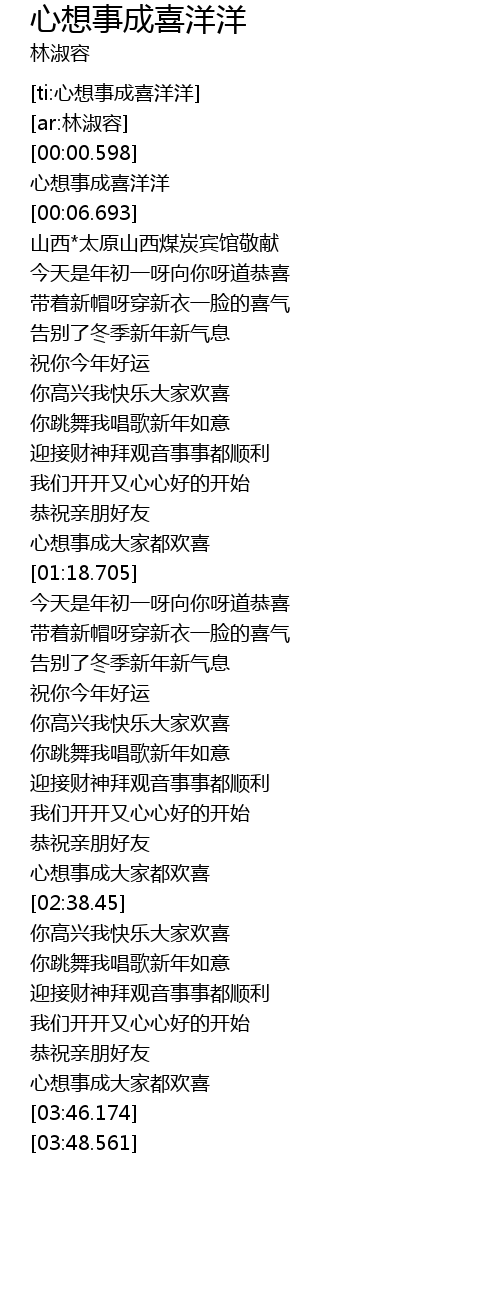 心想事成喜洋洋
林淑容

[ti:心想事成喜洋洋]
[ar:林淑容]
[00:00.598]
心想事成喜洋洋
[00:06.693]
山西*太原山西煤炭宾馆敬献
今天是年初一呀向你呀道恭喜
带着新帽呀穿新衣一脸的喜气
告别了冬季新年新气息
祝你今年好运
你高兴我快乐大家欢喜
你跳舞我唱歌新年如意
迎接财神拜观音事事都顺利
我们开开又心心好的开始
恭祝亲朋好友
心想事成大家都欢喜
[01:18.705]
今天是年初一呀向你呀道恭喜
带着新帽呀穿新衣一脸的喜气
告别了冬季新年新气息
祝你今年好运
你高兴我快乐大家欢喜
你跳舞我唱歌新年如意
迎接财神拜观音事事都顺利
我们开开又心心好的开始
恭祝亲朋好友
心想事成大家都欢喜
[02:38.45]
你高兴我快乐大家欢喜
你跳舞我唱歌新年如意
迎接财神拜观音事事都顺利
我们开开又心心好的开始
恭祝亲朋好友
心想事成大家都欢喜
[03:46.174]
[03:48.561]